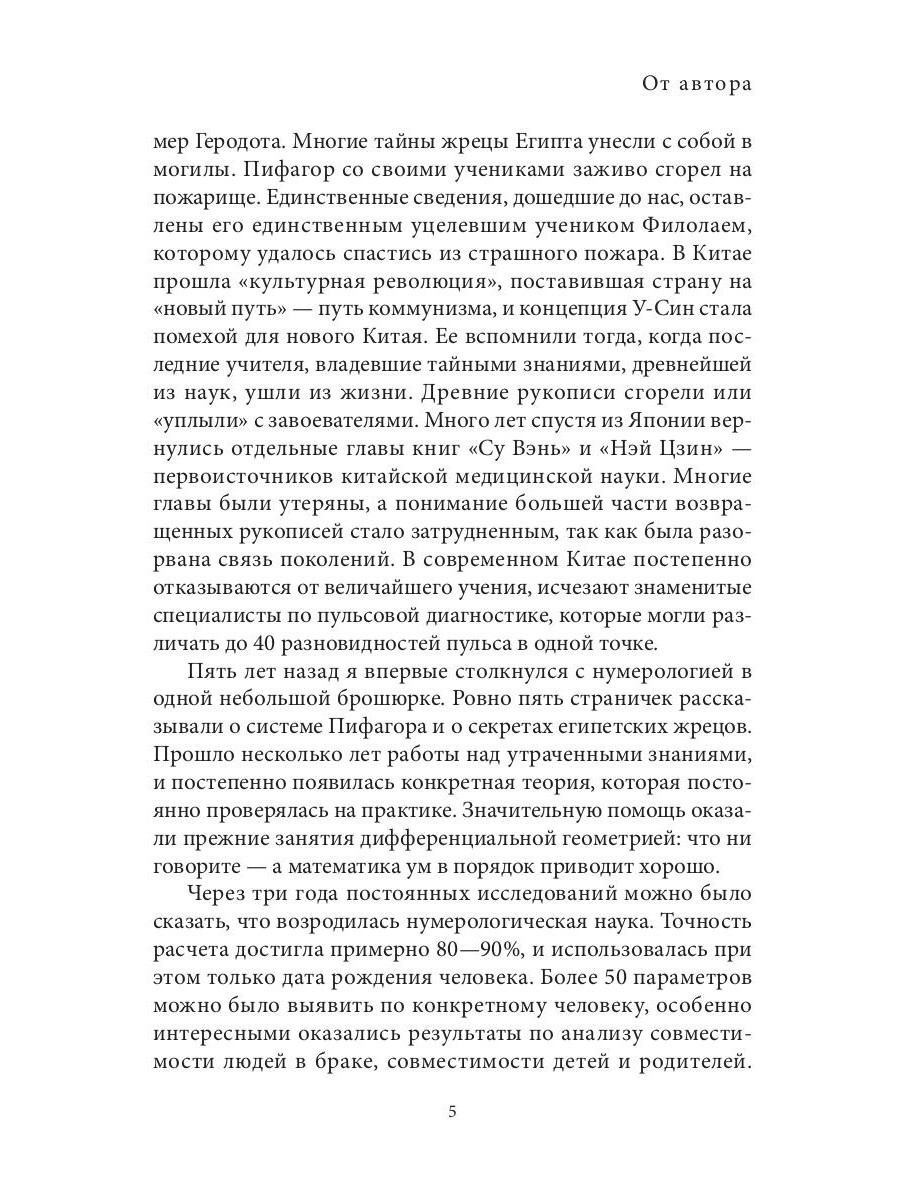 От автора

мер Геродота. Многие тайны жрецы Египта унесли с собой в могилы. Пифагор со своими учениками заживо сгорел на пожарище. Единственные сведения, дошедшие до нас, оставлены его единственным уцелевшим учеником Филолаем, которому удалось спастись из страшного пожара. В Китае прошла «культурная революция», поставившая страну на «новый путь» — путь коммунизма, и концепция У-Син стала помехой для нового Китая. Ее вспомнили тогда, когда последние учителя, владевшие тайными знаниями, древнейшей из наук, ушли из жизни. Древние рукописи сгорели или «уплыли» с завоевателями. Много лет спустя из Японии вернулись отдельные главы книг «Су Вэнь» и «Нэй Цзин» — первоисточников китайской медицинской науки. Многие главы были утеряны, а понимание большей части возвращенных рукописей стало затрудненным, так как была разорвана связь поколений. В современном Китае постепенно отказываются от величайшего учения, исчезают знаменитые специалисты по пульсовой диагностике, которые могли различать до 40 разновидностей пульса в одной точке.

Пять лет назад я впервые столкнулся с нумерологией в одной небольшой брошюрке. Ровно пять страничек рассказывали о системе Пифагора и о секретах египетских жрецов. Прошло несколько лет работы над утраченными знаниями, и постепенно появилась конкретная теория, которая постоянно проверялась на практике. Значительную помощь оказали прежние занятия дифференциальной геометрией: что ни говорите — а математика ум в порядок приводит хорошо.

Через три года постоянных исследований можно было сказать, что возродилась нумерологическая наука. Точность расчета достигла примерно 80—90%, и использовалась при этом только дата рождения человека. Более 50 параметров можно было выявить по конкретному человеку, особенно интересными оказались результаты по анализу совместимости людей в браке, совместимости детей и родителей.

5